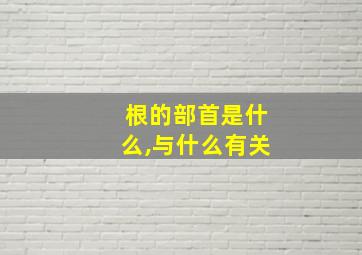 根的部首是什么,与什么有关